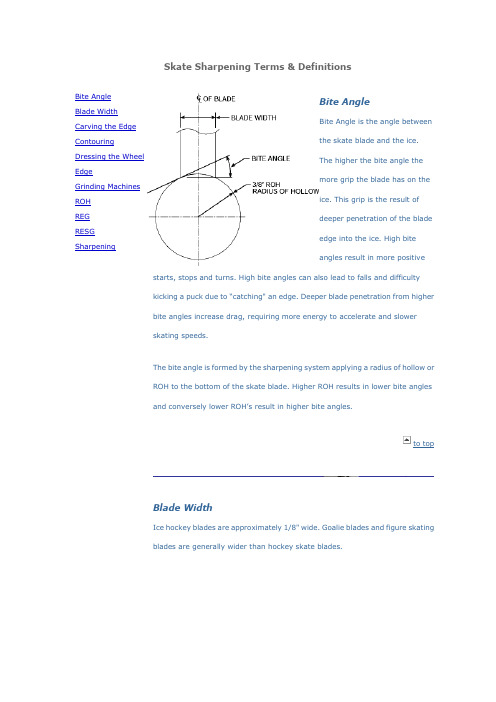 Skate Sharpening Terms & Definitions

Bite Angle
Blade Width
Carving the Edge
Contouring
Dressing the Wheel
Edge
Grinding Machines
ROH
REG
RESG
Sharpening

℄ OF BLADE
BLADE WIDTH
BITE ANGLE
3/8" ROH
RADIUS OF HOLLOW

Bite Angle

Bite Angle is the angle between the skate blade and the ice. The higher the bite angle the more grip the blade has on the ice. This grip is the result of deeper penetration of the blade edge into the ice. High bite angles result in more positive starts, stops and turns. High bite angles can also lead to falls and difficulty kicking a puck due to "catching" an edge. Deeper blade penetration from higher bite angles increase drag, requiring more energy to accelerate and slower skating speeds.

The bite angle is formed by the sharpening system applying a radius of hollow or ROH to the bottom of the skate blade. Higher ROH results in lower bite angles and conversely lower ROH's result in higher bite angles.

to top

Blade Width

Ice hockey blades are approximately 1/8" wide. Goalie blades and figure skating blades are generally wider than hockey skate blades.